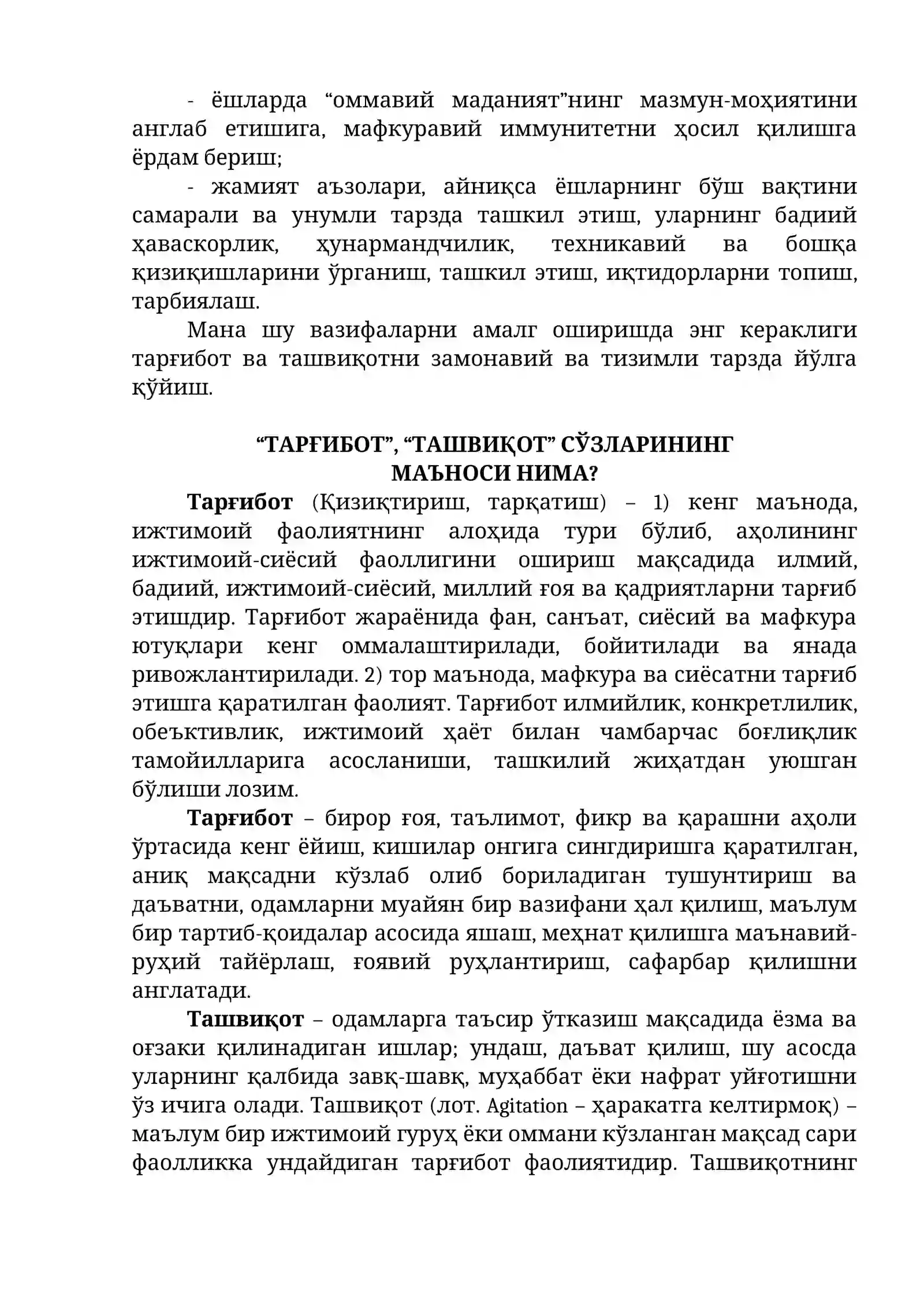 - ёшларда "оммавий маданият"нинг мазмун-моҳиятини англаб етишига, мафкуравий иммунитетни ҳосил қилишга ёрдам бериш;

- жамият аъзолари, айниқса ёшларнинг бўш вақтини самарали ва унумли тарзда ташкил этиш, уларнинг бадиий ҳаваскорлик, ҳунармандчилик, техникавий ва бошқа қизиқишларини ўрганиш, ташкил этиш, иқтидорларни топиш, тарбиялаш.

Мана шу вазифаларни амалг оширишда энг кераклиги тарғибот ва ташвиқотни замонавий ва тизимли тарзда йўлга қўйиш.

"ТАРҒИБОТ", "ТАШВИҚОТ" СЎЗЛАРИНИНГ
МАЪНОСИ НИМА?

Тарғибот (Қизиқтириш, тарқатиш) – 1) кенг маънода, ижтимоий фаолиятнинг алоҳида тури бўлиб, аҳолининг ижтимоий-сиёсий фаоллигини ошириш мақсадида илмий, бадиий, ижтимоий-сиёсий, миллий ғоя ва қадриятларни тарғиб этишдир. Тарғибот жараёнида фан, санъат, сиёсий ва мафкура ютуқлари кенг оммалаштирилади, бойитилади ва янада ривожлантирилади. 2) тор маънода, мафкура ва сиёсатни тарғиб этишга қаратилган фаолият. Тарғибот илмийлик, конкретлилик, обеъктивлик, ижтимоий ҳаёт билан чамбарчас боғлиқлик тамойилларига асосланиши, ташкилий жиҳатдан уюшган бўлиши лозим.

Тарғибот – бирор ғоя, таълимот, фикр ва қарашни аҳоли ўртасида кенг ёйиш, кишилар онгига сингдиришга қаратилган, аниқ мақсадни кўзлаб олиб бориладиган тушунтириш ва даъватни, одамларни муайян бир вазифани ҳал қилиш, маълум бир тартиб-қоидалар асосида яшаш, меҳнат қилишга маънавий-руҳий тайёрлаш, ғоявий руҳлантириш, сафарбар қилишни англатади.

Ташвиқот – одамларга таъсир ўтказиш мақсадида ёзма ва оғзаки қилинадиган ишлар; ундаш, даъват қилиш, шу асосда уларнинг қалбида завқ-шавқ, муҳаббат ёки нафрат уйғотишни ўз ичига олади. Ташвиқот (лот. Agitation – ҳаракатга келтирмоқ) – маълум бир ижтимоий гуруҳ ёки оммани кўзланган мақсад сари фаолликка ундайдиган тарғибот фаолиятидир. Ташвиқотнинг